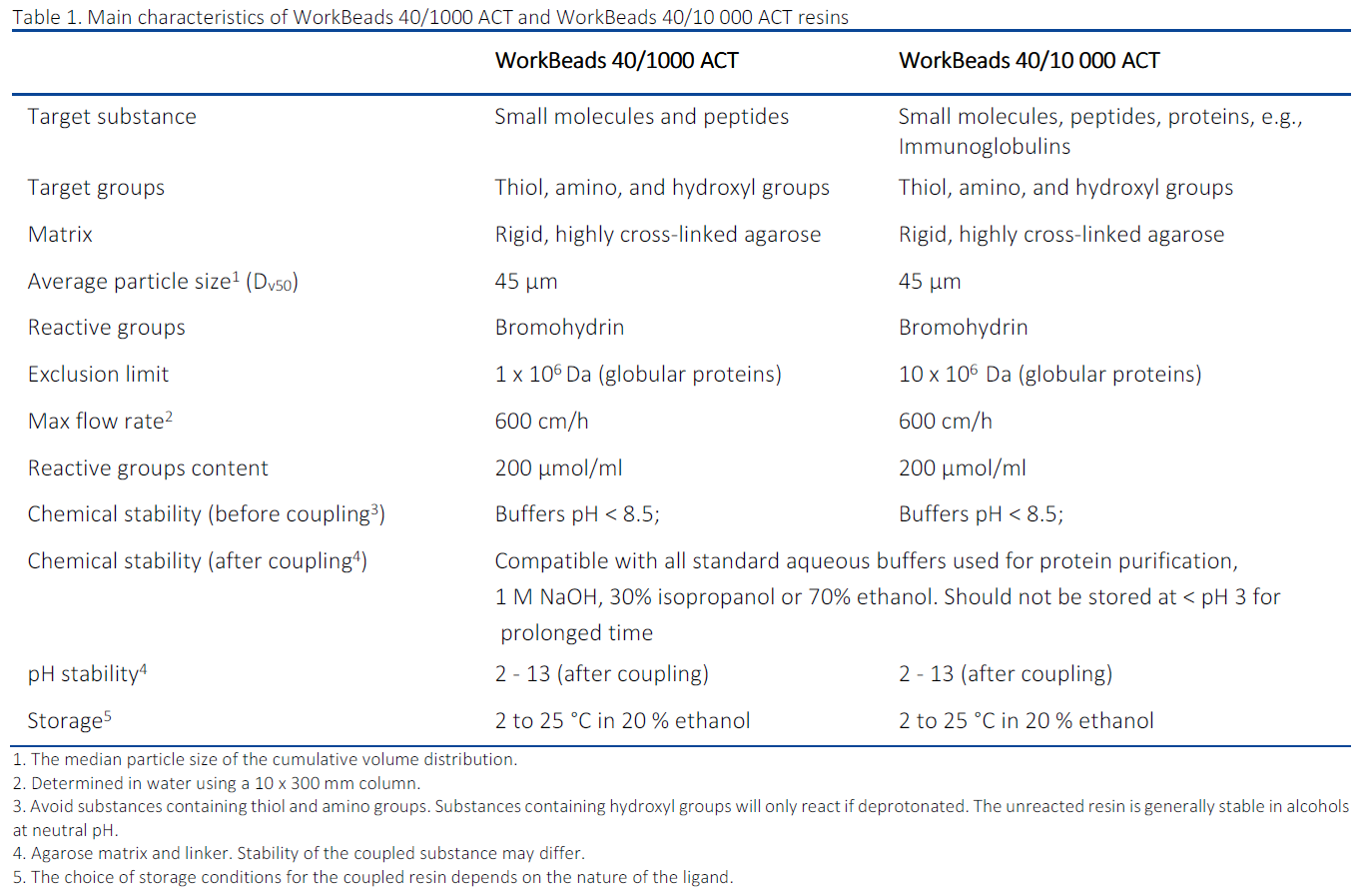 Table 1. Main characteristics of WorkBeads 40/1000 ACT and WorkBeads 40/10 000 ACT resins

| | WorkBeads 40/1000 ACT | WorkBeads 40/10 000 ACT |
|---|---|---|
| Target substance | Small molecules and peptides | Small molecules, peptides, proteins, e.g., Immunoglobulins |
| Target groups | Thiol, amino, and hydroxyl groups | Thiol, amino, and hydroxyl groups |
| Matrix | Rigid, highly cross-linked agarose | Rigid, highly cross-linked agarose |
| Average particle size$^1$ ($D_{v50}$) | 45 µm | 45 µm |
| Reactive groups | Bromohydrin | Bromohydrin |
| Exclusion limit | 1 x $10^6$ Da (globular proteins) | 10 x $10^6$ Da (globular proteins) |
| Max flow rate$^2$ | 600 cm/h | 600 cm/h |
| Reactive groups content | 200 µmol/ml | 200 µmol/ml |
| Chemical stability (before coupling$^3$) | Buffers pH < 8.5; | Buffers pH < 8.5; |
| Chemical stability (after coupling$^4$) | Compatible with all standard aqueous buffers used for protein purification, 1 M NaOH, 30% isopropanol or 70% ethanol. Should not be stored at < pH 3 for prolonged time | |
| pH stability$^4$ | 2 - 13 (after coupling) | 2 - 13 (after coupling) |
| Storage$^5$ | 2 to 25 °C in 20 % ethanol | 2 to 25 °C in 20 % ethanol |

1. The median particle size of the cumulative volume distribution.
2. Determined in water using a 10 x 300 mm column.
3. Avoid substances containing thiol and amino groups. Substances containing hydroxyl groups will only react if deprotonated. The unreacted resin is generally stable in alcohols at neutral pH.
4. Agarose matrix and linker. Stability of the coupled substance may differ.
5. The choice of storage conditions for the coupled resin depends on the nature of the ligand.